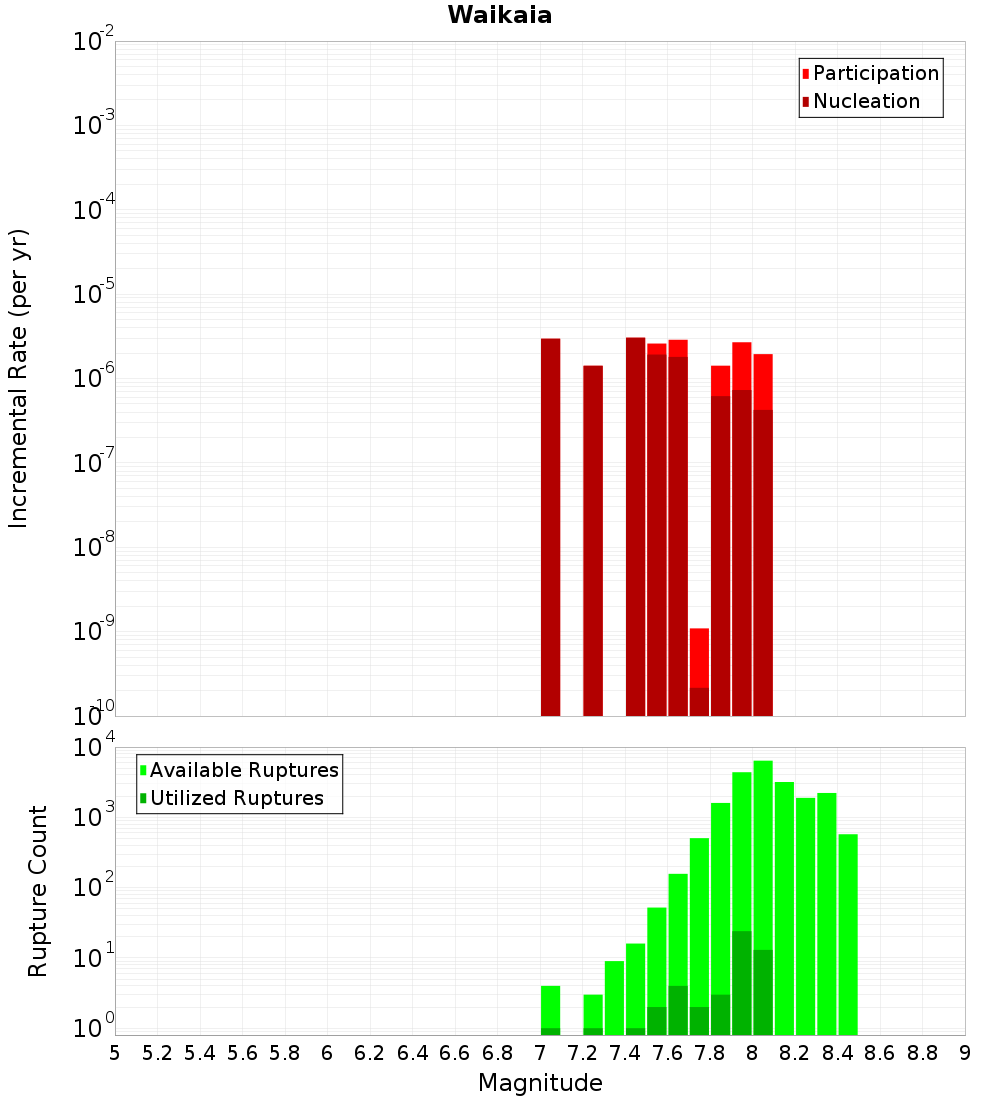 Waikaia

Participation
Nucleation

Incremental Rate (per yr)

$10^{-2}$
$10^{-3}$
$10^{-4}$
$10^{-5}$
$10^{-6}$
$10^{-7}$
$10^{-8}$
$10^{-9}$
$10^{-10}$

Available Ruptures
Utilized Ruptures

Rupture Count

$10^{4}$
$10^{3}$
$10^{2}$
$10^{1}$
$10^{0}$

5 5.2 5.4 5.6 5.8 6 6.2 6.4 6.6 6.8 7 7.2 7.4 7.6 7.8 8 8.2 8.4 8.6 8.8 9

Magnitude